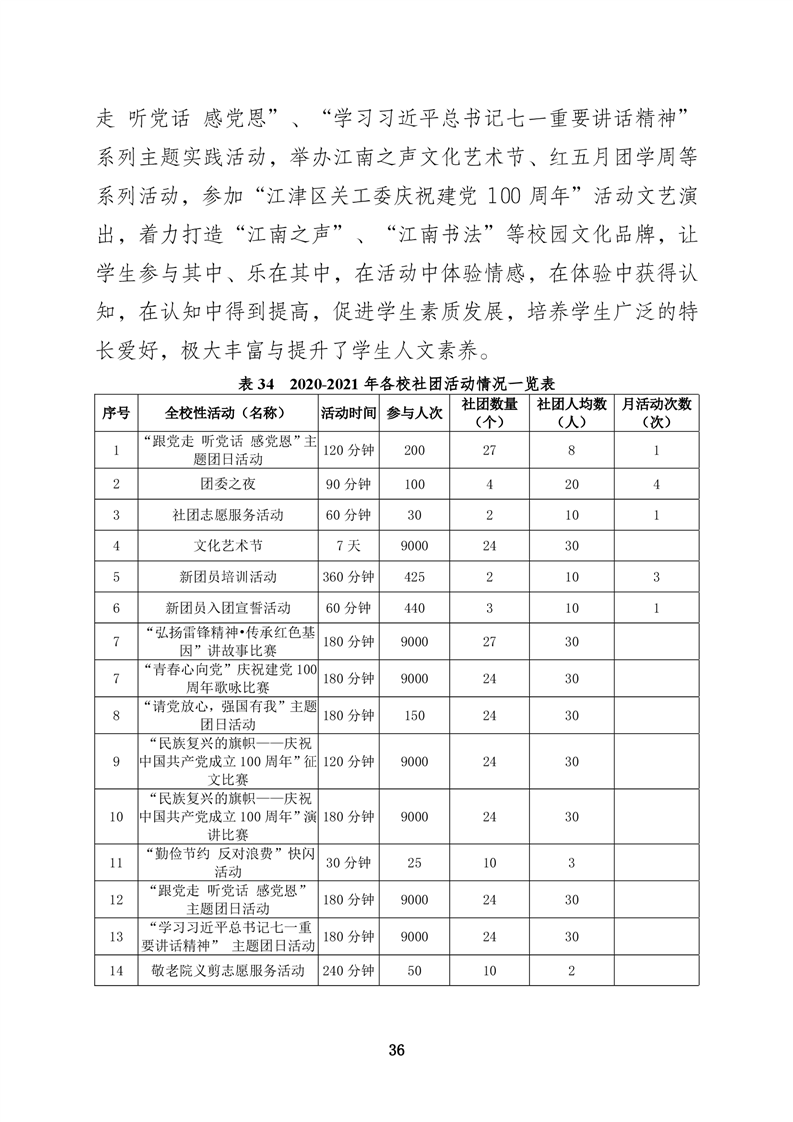 走 听党话 感党恩”、“学习习近平总书记七一重要讲话精神”系列主题实践活动，举办江南之声文化艺术节、红五月团学周等系列活动，参加“江津区关工委庆祝建党 100 周年”活动文艺演出，着力打造“江南之声”、“江南书法”等校园文化品牌，让学生参与其中、乐在其中，在活动中体验情感，在体验中获得认知，在认知中得到提高，促进学生素质发展，培养学生广泛的特长爱好，极大丰富与提升了学生人文素养。

表 34 2020-2021 年各校社团活动情况一览表

| 序号 | 全校性活动（名称） | 活动时间 | 参与人次 | 社团数量（个） | 社团人均数（人） | 月活动次数（次） |
|---|---|---|---|---|---|---|
| 1 | “跟党走 听党话 感党恩”主题团日活动 | 120 分钟 | 200 | 27 | 8 | 1 |
| 2 | 团委之夜 | 90 分钟 | 100 | 4 | 20 | 4 |
| 3 | 社团志愿服务活动 | 60 分钟 | 30 | 2 | 10 | 1 |
| 4 | 文化艺术节 | 7 天 | 9000 | 24 | 30 | |
| 5 | 新团员培训活动 | 360 分钟 | 425 | 2 | 10 | 3 |
| 6 | 新团员入团宣誓活动 | 60 分钟 | 440 | 3 | 10 | 1 |
| 7 | “弘扬雷锋精神•传承红色基因”讲故事比赛 | 180 分钟 | 9000 | 27 | 30 | |
| 7 | “青春心向党”庆祝建党 100 周年歌咏比赛 | 180 分钟 | 9000 | 24 | 30 | |
| 8 | “请党放心，强国有我”主题团日活动 | 180 分钟 | 150 | 24 | 30 | |
| 9 | “民族复兴的旗帜——庆祝中国共产党成立 100 周年”征文比赛 | 120 分钟 | 9000 | 24 | 30 | |
| 10 | “民族复兴的旗帜——庆祝中国共产党成立 100 周年”演讲比赛 | 180 分钟 | 9000 | 24 | 30 | |
| 11 | “勤俭节约 反对浪费”快闪活动 | 30 分钟 | 25 | 10 | 3 | |
| 12 | “跟党走 听党话 感党恩”主题团日活动 | 180 分钟 | 9000 | 24 | 30 | |
| 13 | “学习习近平总书记七一重要讲话精神” 主题团日活动 | 180 分钟 | 9000 | 24 | 30 | |
| 14 | 敬老院义剪志愿服务活动 | 240 分钟 | 50 | 10 | 2 | |

36